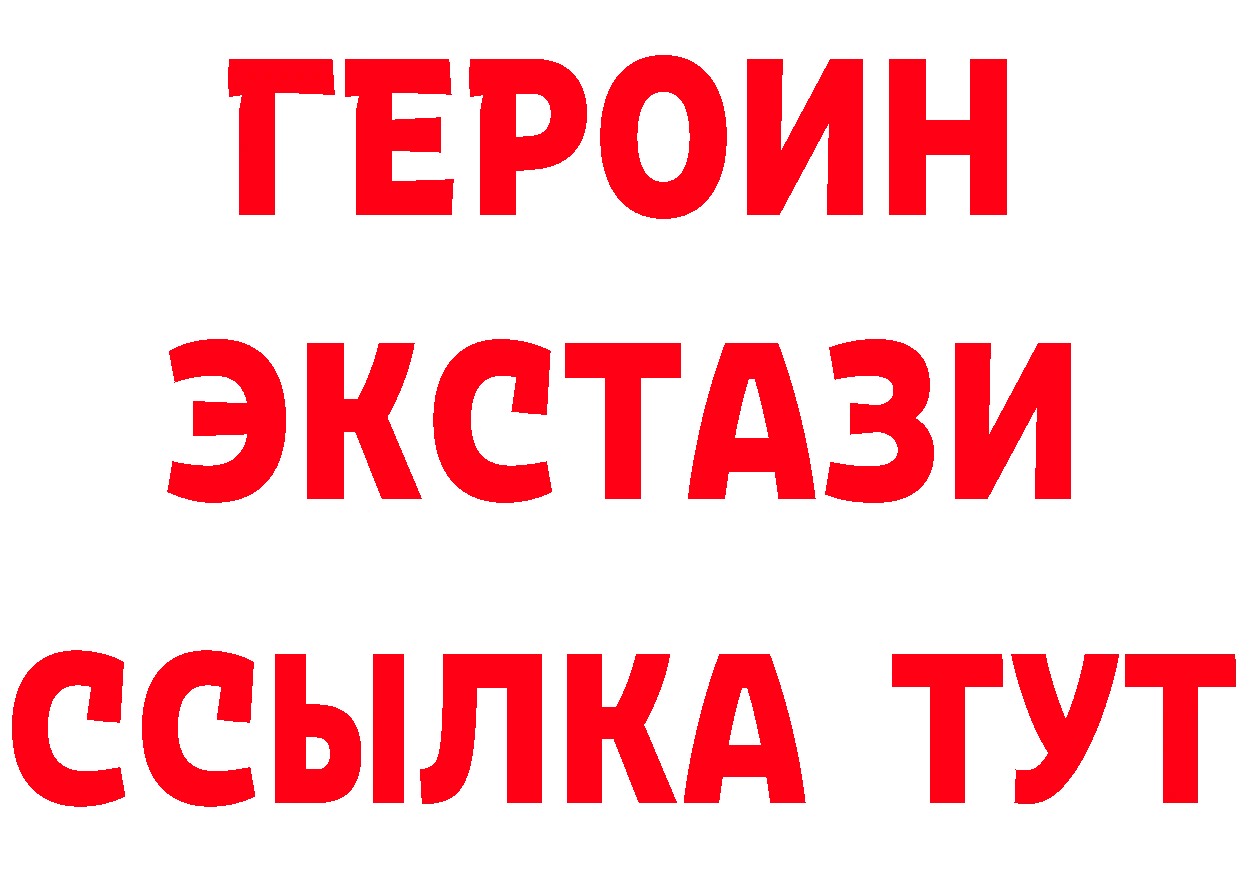 ГЕРОИН
ЭКСТАЗИ
ССЫЛКА ТУТ